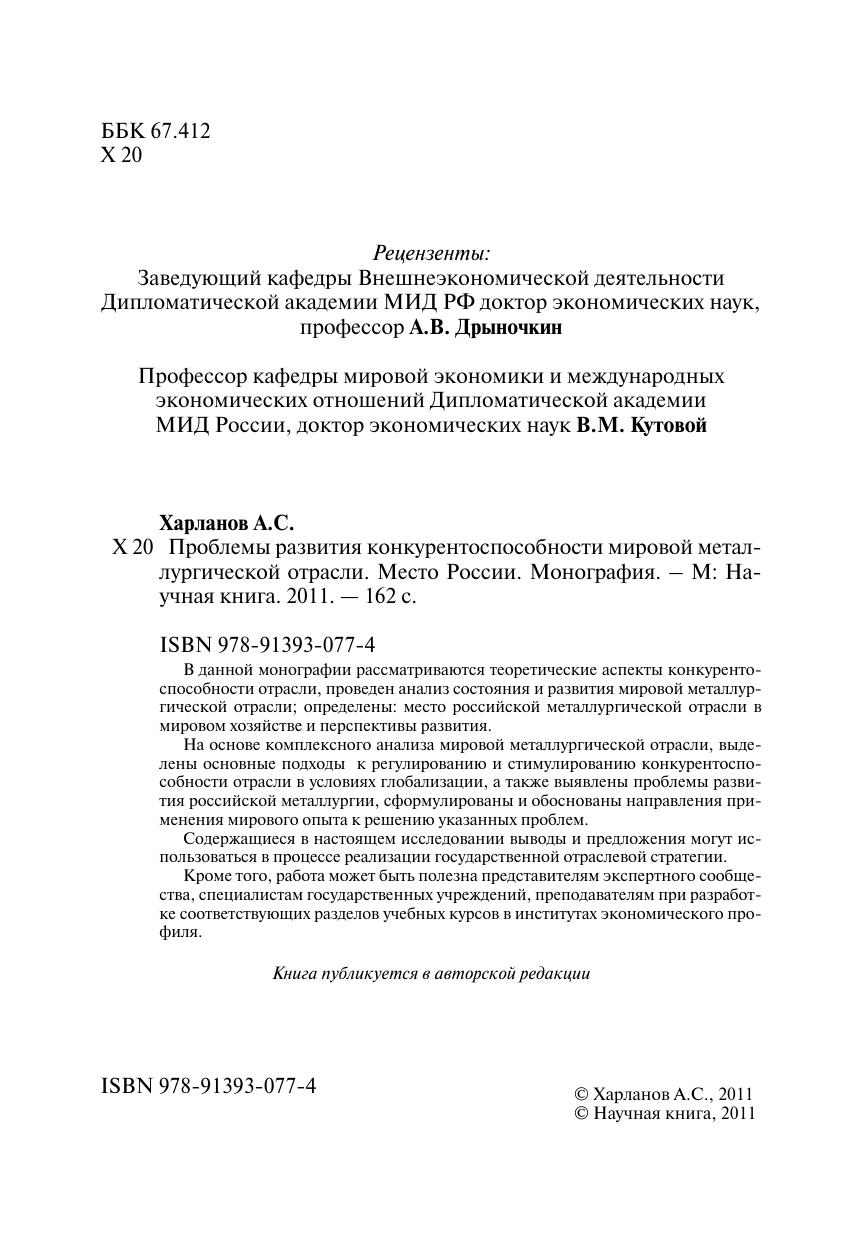 ББК 67.412
Х 20

Рецензенты:
Заведующий кафедры Внешнеэкономической деятельности Дипломатической академии МИД РФ доктор экономических наук, профессор А.В. Дрыночкин

Профессор кафедры мировой экономики и международных экономических отношений Дипломатической академии МИД России, доктор экономических наук В.М. Кутовой

Харланов А.С.
Х 20 Проблемы развития конкурентоспособности мировой металлургической отрасли. Место России. Монография. – М: Научная книга. 2011. — 162 с.

ISBN 978-91393-077-4
В данной монографии рассматриваются теоретические аспекты конкурентоспособности отрасли, проведен анализ состояния и развития мировой металлургической отрасли; определены: место российской металлургической отрасли в мировом хозяйстве и перспективы развития.
На основе комплексного анализа мировой металлургической отрасли, выделены основные подходы к регулированию и стимулированию конкурентоспособности отрасли в условиях глобализации, а также выявлены проблемы развития российской металлургии, сформулированы и обоснованы направления применения мирового опыта к решению указанных проблем.
Содержащиеся в настоящем исследовании выводы и предложения могут использоваться в процессе реализации государственной отраслевой стратегии.
Кроме того, работа может быть полезна представителям экспертного сообщества, специалистам государственных учреждений, преподавателям при разработке соответствующих разделов учебных курсов в институтах экономического профиля.

Книга публикуется в авторской редакции

ISBN 978-91393-077-4
© Харланов А.С., 2011
© Научная книга, 2011